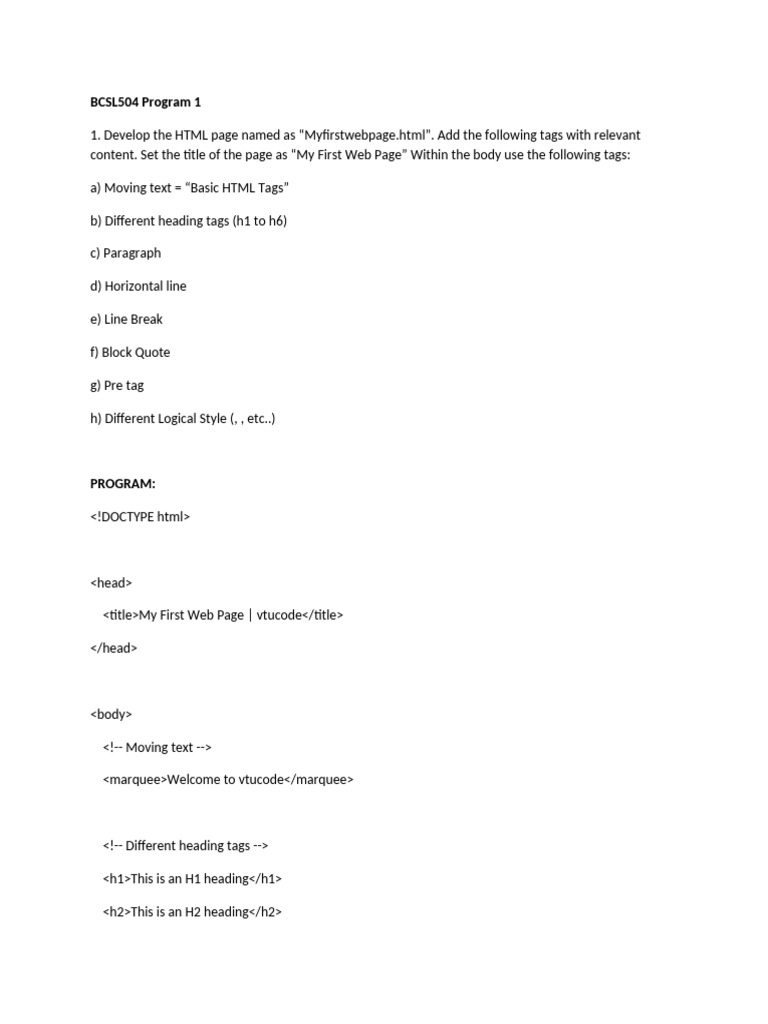 BCSL504 Program 1

1. Develop the HTML page named as "Myfirstwebpage.html". Add the following tags with relevant content. Set the title of the page as "My First Web Page" Within the body use the following tags:

a) Moving text = "Basic HTML Tags"

b) Different heading tags (h1 to h6)

c) Paragraph

d) Horizontal line

e) Line Break

f) Block Quote

g) Pre tag

h) Different Logical Style (, , etc..)

PROGRAM:

<!DOCTYPE html>

<head>

<title>My First Web Page | vtucode</title>

</head>

<body>

<!-- Moving text -->

<marquee>Welcome to vtucode</marquee>

<!-- Different heading tags -->

<h1>This is an H1 heading</h1>

<h2>This is an H2 heading</h2>